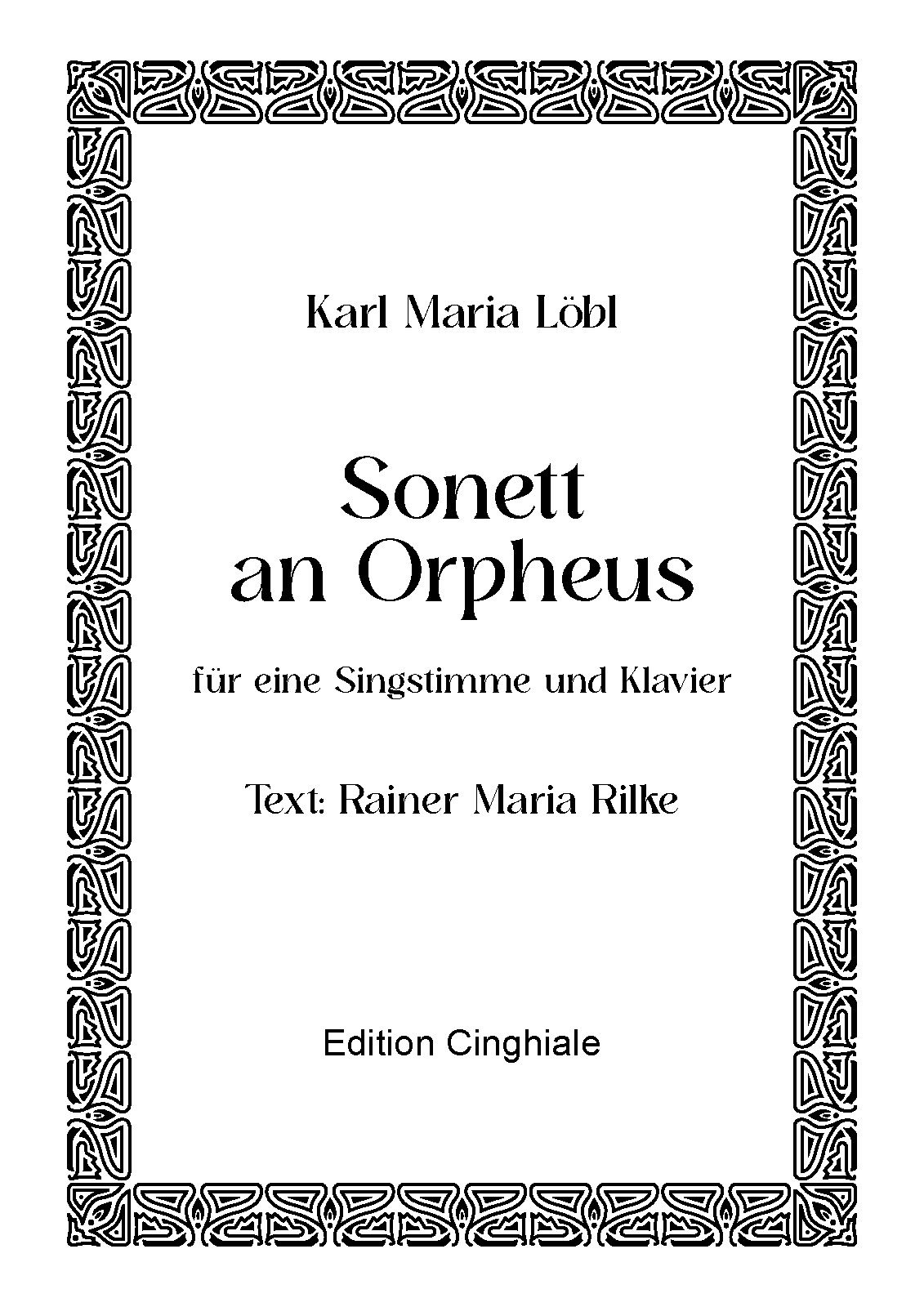 Karl Maria Löbl

Sonett
an Orpheus

für eine Singstimme und Klavier

Text: Rainer Maria Rilke

Edition Cinghiale